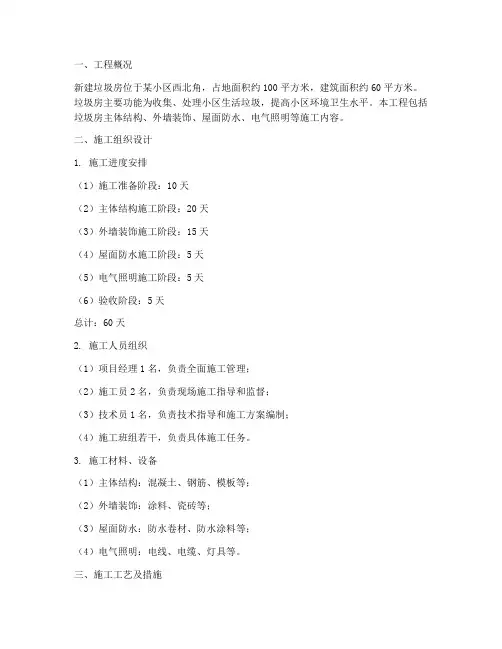 一、工程概况

新建垃圾房位于某小区西北角，占地面积约 100 平方米，建筑面积约 60 平方米。垃圾房主要功能为收集、处理小区生活垃圾，提高小区环境卫生水平。本工程包括垃圾房主体结构、外墙装饰、屋面防水、电气照明等施工内容。

二、施工组织设计

1. 施工进度安排

（1）施工准备阶段：10 天

（2）主体结构施工阶段：20 天

（3）外墙装饰施工阶段：15 天

（4）屋面防水施工阶段：5 天

（5）电气照明施工阶段：5 天

（6）验收阶段：5 天

总计：60 天

2. 施工人员组织

（1）项目经理 1 名，负责全面施工管理；

（2）施工员 2 名，负责现场施工指导和监督；

（3）技术员 1 名，负责技术指导和施工方案编制；

（4）施工班组若干，负责具体施工任务。

3. 施工材料、设备

（1）主体结构：混凝土、钢筋、模板等；

（2）外墙装饰：涂料、瓷砖等；

（3）屋面防水：防水卷材、防水涂料等；

（4）电气照明：电线、电缆、灯具等。

三、施工工艺及措施